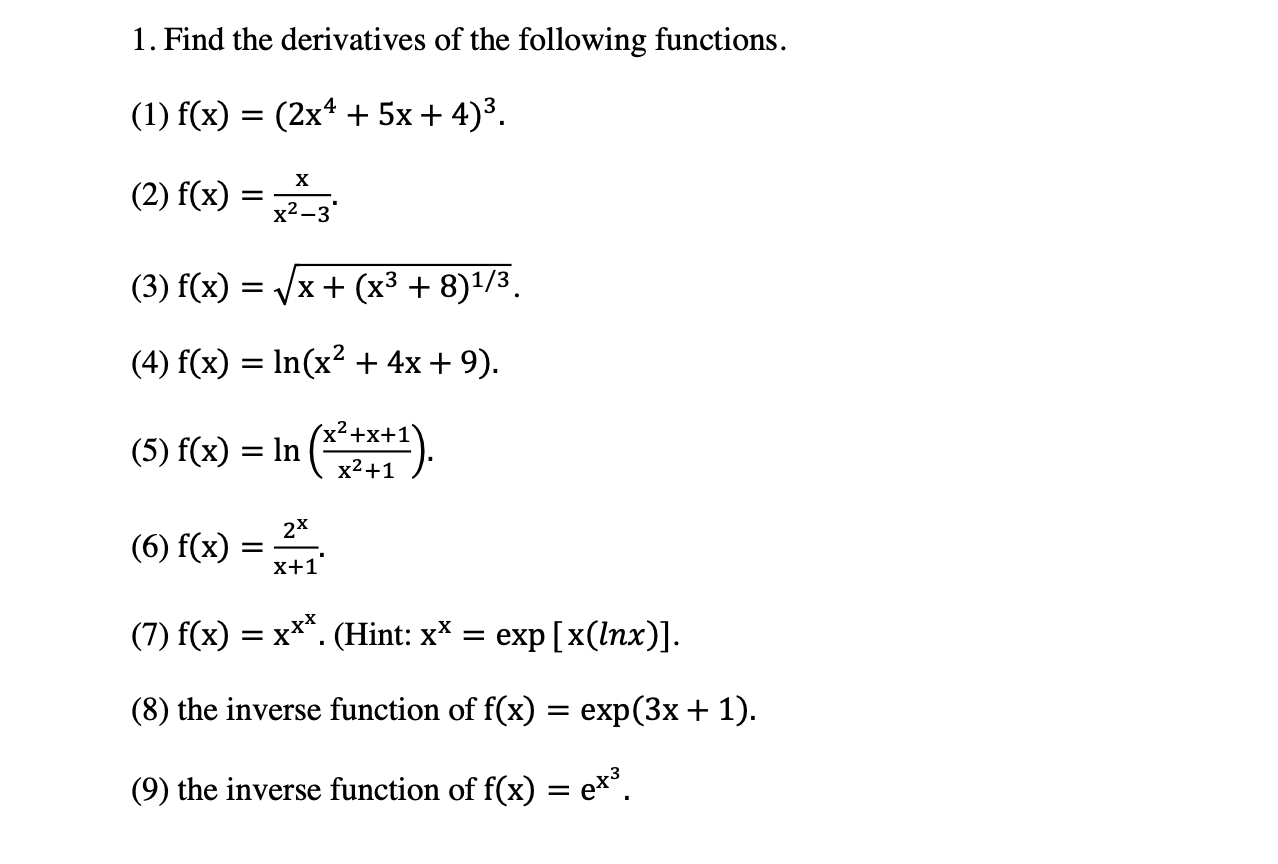 1. Find the derivatives of the following functions.

(1) $f(x) = (2x^4 + 5x + 4)^3$.

(2) $f(x) = \frac{x}{x^2-3}$.

(3) $f(x) = \sqrt{x + (x^3 + 8)^{1/3}}$.

(4) $f(x) = \ln(x^2 + 4x + 9)$.

(5) $f(x) = \ln\left(\frac{x^2+x+1}{x^2+1}\right)$.

(6) $f(x) = \frac{2^x}{x+1}$.

(7) $f(x) = x^{x^x}$. (Hint: $x^x = \exp[x(lnx)]$.

(8) the inverse function of $f(x) = \exp(3x + 1)$.

(9) the inverse function of $f(x) = e^{x^3}$.